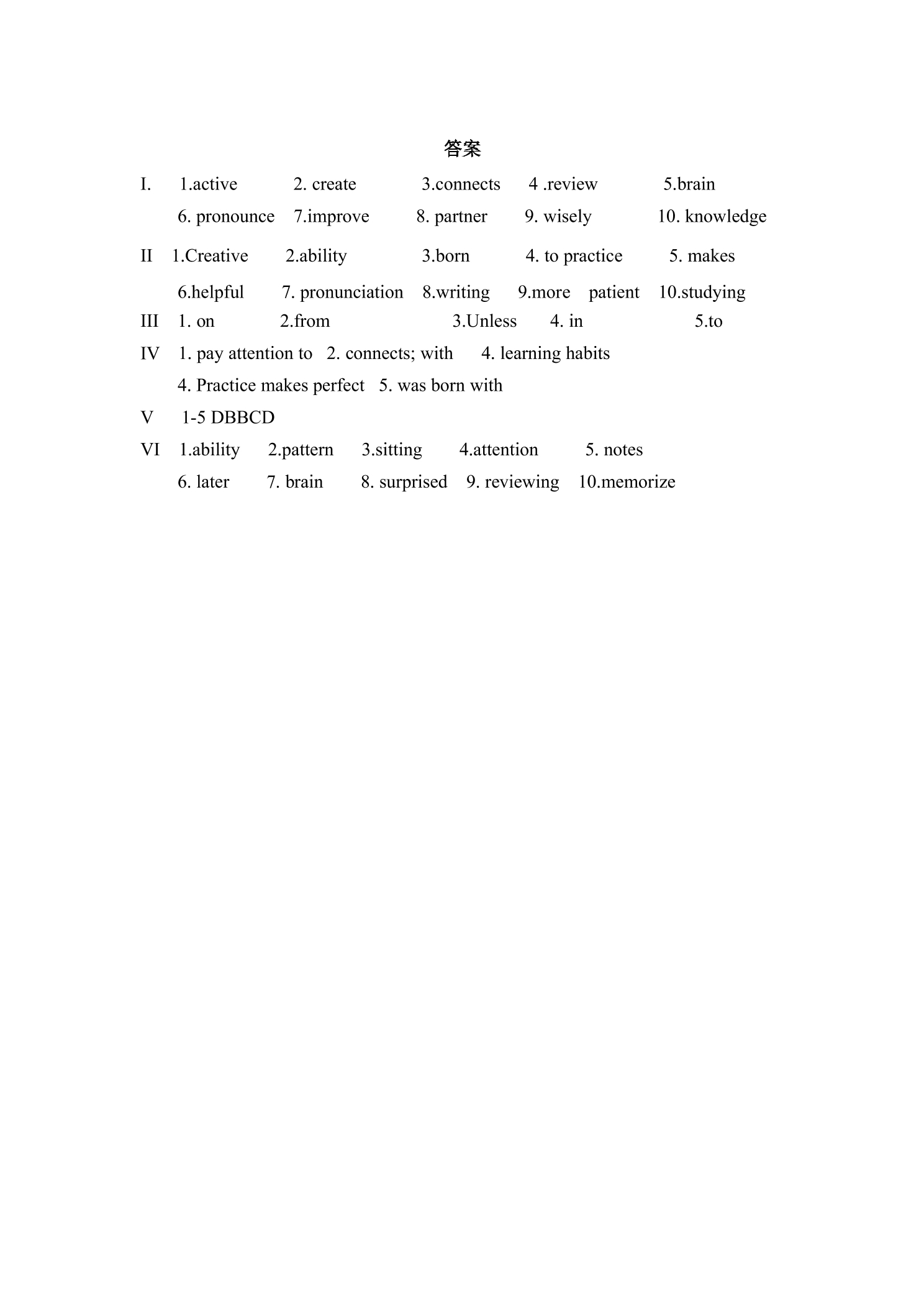 答案

I. 1.active 2. create 3.connects 4 .review 5.brain
6. pronounce 7.improve 8. partner 9. wisely 10. knowledge

II 1.Creative 2.ability 3.born 4. to practice 5. makes
6.helpful 7. pronunciation 8.writing 9.more patient 10.studying

III 1. on 2.from 3.Unless 4. in 5.to

IV 1. pay attention to 2. connects; with 4. learning habits
4. Practice makes perfect 5. was born with

V 1-5 DBBCD

VI 1.ability 2.pattern 3.sitting 4.attention 5. notes
6. later 7. brain 8. surprised 9. reviewing 10.memorize